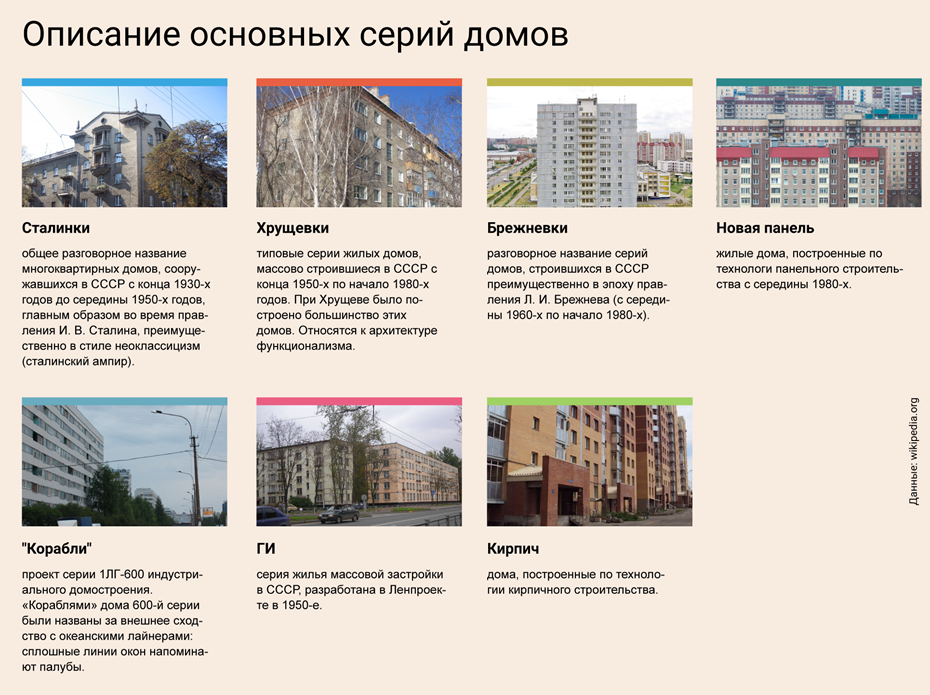 Описание основных серий домов

Сталинки

общее разговорное название многоквартирных домов, сооружавшихся в СССР с конца 1930-х годов до середины 1950-х годов, главным образом во время правления И. В. Сталина, преимущественно в стиле неоклассицизм (сталинский ампир).

Хрущевки

типовые серии жилых домов, массово строившиеся в СССР с конца 1950-х по начало 1980-х годов. При Хрущеве было построено большинство этих домов. Относятся к архитектуре функционализма.

Брежневки

разговорное название серий домов, строившихся в СССР преимущественно в эпоху правления Л. И. Брежнева (с середины 1960-х по начало 1980-х).

Новая панель

жилые дома, построенные по технологи панельного строительства с середины 1980-х.

"Корабли"

проект серии 1ЛГ-600 индустриального домостроения. «Кораблями» дома 600-й серии были названы за внешнее сходство с океанскими лайнерами: сплошные линии окон напоминают палубы.

ГИ

серия жилья массовой застройки в СССР, разработана в Ленпроекте в 1950-е.

Кирпич

дома, построенные по технологии кирпичного строительства.

Данные: wikipedia.org